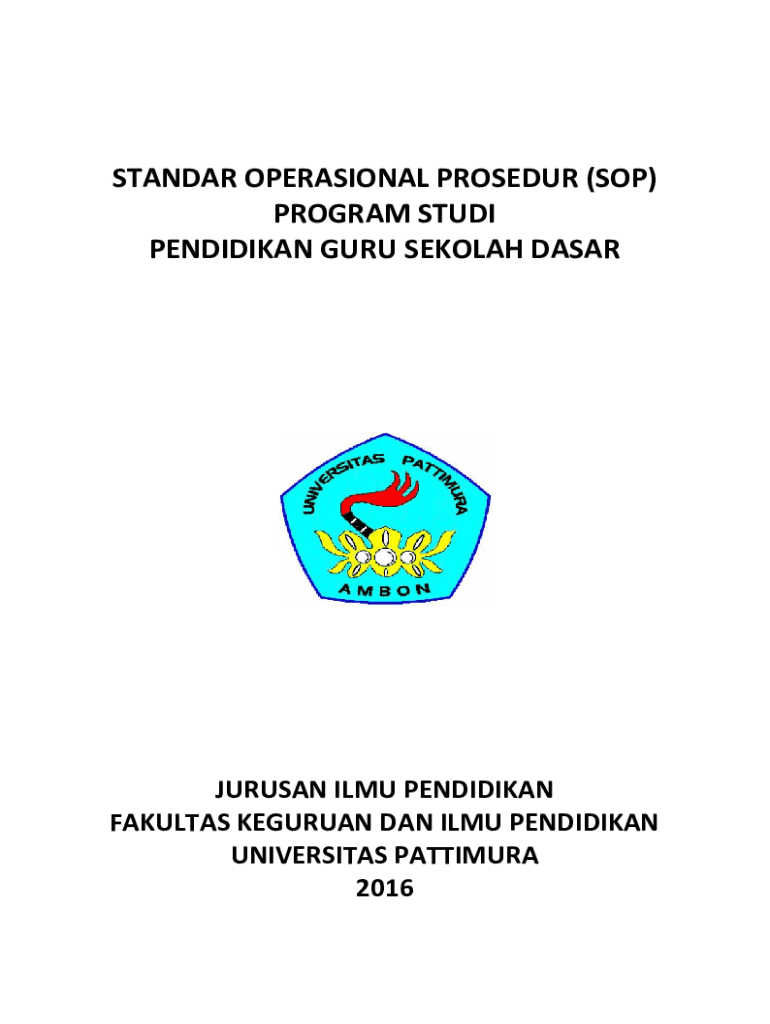 STANDAR OPERASIONAL PROSEDUR (SOP)
PROGRAM STUDI
PENDIDIKAN GURU SEKOLAH DASAR

UNIVERSITAS PATTIMURA
AMBON

JURUSAN ILMU PENDIDIKAN
FAKULTAS KEGURUAN DAN ILMU PENDIDIKAN
UNIVERSITAS PATTIMURA
2016